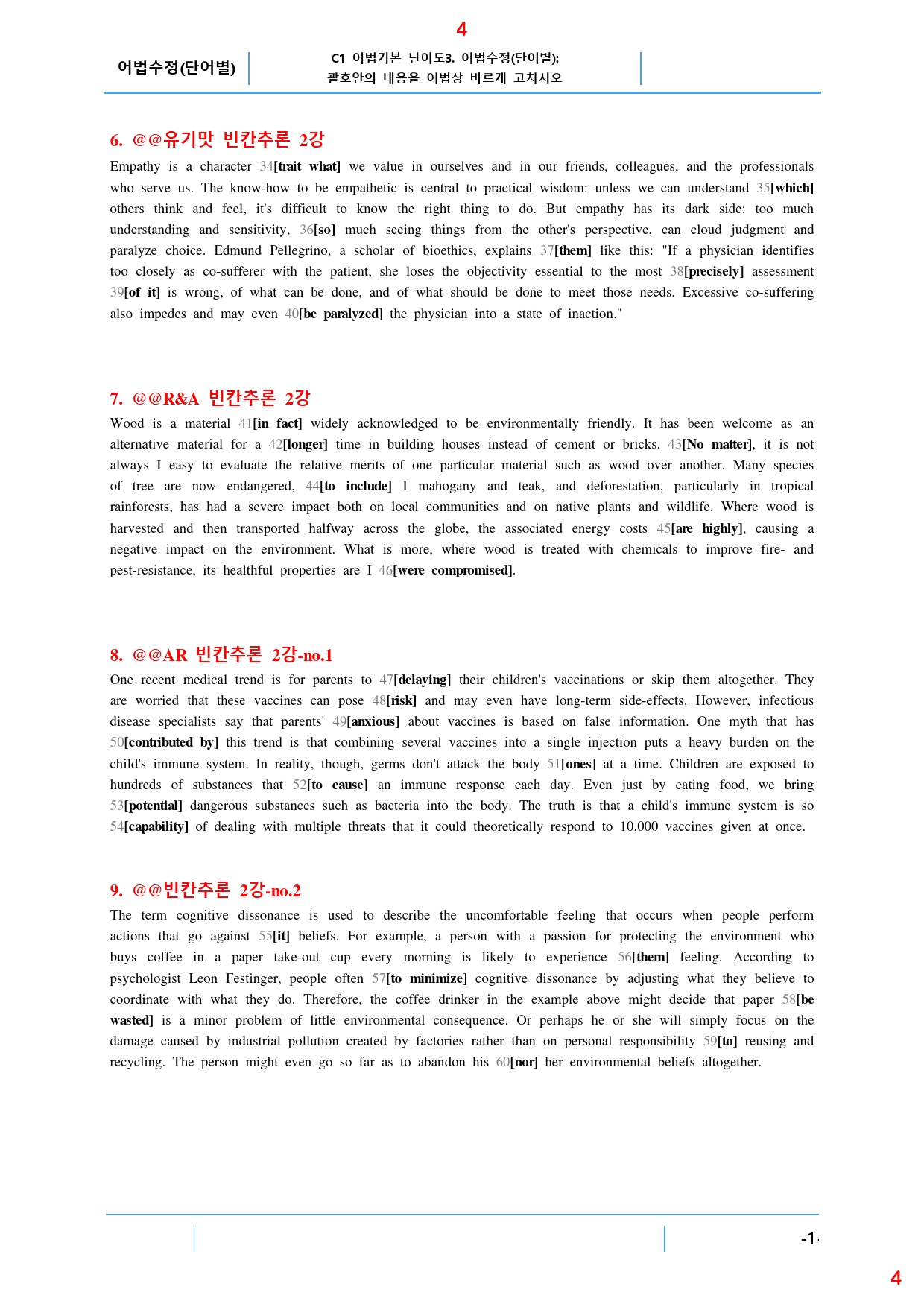 4

어법수정(단어별)

C1 어법기본 난이도3. 어법수정(단어별):
괄호안의 내용을 어법상 바르게 고치시오

6. @@유기맛 빈칸추론 2강

Empathy is a character 34[trait what] we value in ourselves and in our friends, colleagues, and the professionals who serve us. The know-how to be empathetic is central to practical wisdom: unless we can understand 35[which] others think and feel, it's difficult to know the right thing to do. But empathy has its dark side: too much understanding and sensitivity, 36[so] much seeing things from the other's perspective, can cloud judgment and paralyze choice. Edmund Pellegrino, a scholar of bioethics, explains 37[them] like this: "If a physician identifies too closely as co-sufferer with the patient, she loses the objectivity essential to the most 38[precisely] assessment 39[of it] is wrong, of what can be done, and of what should be done to meet those needs. Excessive co-suffering also impedes and may even 40[be paralyzed] the physician into a state of inaction."

7. @@R&A 빈칸추론 2강

Wood is a material 41[in fact] widely acknowledged to be environmentally friendly. It has been welcome as an alternative material for a 42[longer] time in building houses instead of cement or bricks. 43[No matter], it is not always I easy to evaluate the relative merits of one particular material such as wood over another. Many species of tree are now endangered, 44[to include] I mahogany and teak, and deforestation, particularly in tropical rainforests, has had a severe impact both on local communities and on native plants and wildlife. Where wood is harvested and then transported halfway across the globe, the associated energy costs 45[are highly], causing a negative impact on the environment. What is more, where wood is treated with chemicals to improve fire- and pest-resistance, its healthful properties are I 46[were compromised].

8. @@AR 빈칸추론 2강-no.1

One recent medical trend is for parents to 47[delaying] their children's vaccinations or skip them altogether. They are worried that these vaccines can pose 48[risk] and may even have long-term side-effects. However, infectious disease specialists say that parents' 49[anxious] about vaccines is based on false information. One myth that has 50[contributed by] this trend is that combining several vaccines into a single injection puts a heavy burden on the child's immune system. In reality, though, germs don't attack the body 51[ones] at a time. Children are exposed to hundreds of substances that 52[to cause] an immune response each day. Even just by eating food, we bring 53[potential] dangerous substances such as bacteria into the body. The truth is that a child's immune system is so 54[capability] of dealing with multiple threats that it could theoretically respond to 10,000 vaccines given at once.

9. @@빈칸추론 2강-no.2

The term cognitive dissonance is used to describe the uncomfortable feeling that occurs when people perform actions that go against 55[it] beliefs. For example, a person with a passion for protecting the environment who buys coffee in a paper take-out cup every morning is likely to experience 56[them] feeling. According to psychologist Leon Festinger, people often 57[to minimize] cognitive dissonance by adjusting what they believe to coordinate with what they do. Therefore, the coffee drinker in the example above might decide that paper 58[be wasted] is a minor problem of little environmental consequence. Or perhaps he or she will simply focus on the damage caused by industrial pollution created by factories rather than on personal responsibility 59[to] reusing and recycling. The person might even go so far as to abandon his 60[nor] her environmental beliefs altogether.

-1-

4